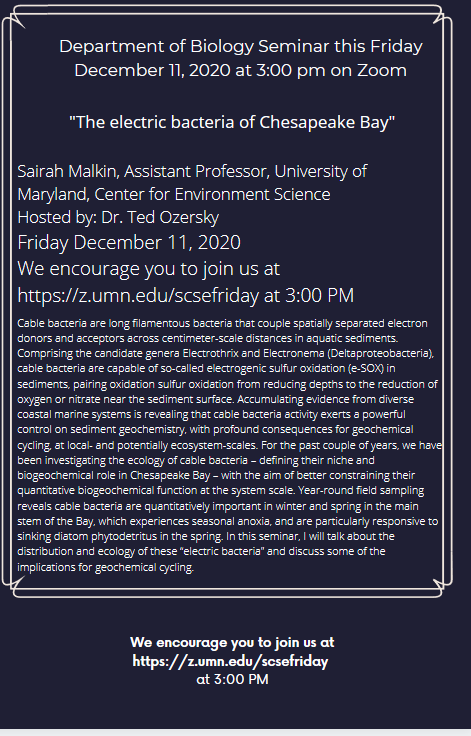 Department of Biology Seminar this Friday December 11, 2020 at 3:00 pm on Zoom

"The electric bacteria of Chesapeake Bay"

Sairah Malkin, Assistant Professor, University of Maryland, Center for Environment Science
Hosted by: Dr. Ted Ozersky
Friday December 11, 2020
We encourage you to join us at https://z.umn.edu/scsefriday at 3:00 PM

Cable bacteria are long filamentous bacteria that couple spatially separated electron donors and acceptors across centimeter-scale distances in aquatic sediments. Comprising the candidate genera Electrothrix and Electronema (Deltaproteobacteria), cable bacteria are capable of so-called electrogenic sulfur oxidation (e-SOX) in sediments, pairing oxidation sulfur oxidation from reducing depths to the reduction of oxygen or nitrate near the sediment surface. Accumulating evidence from diverse coastal marine systems is revealing that cable bacteria activity exerts a powerful control on sediment geochemistry, with profound consequences for geochemical cycling, at local- and potentially ecosystem-scales. For the past couple of years, we have been investigating the ecology of cable bacteria – defining their niche and biogeochemical role in Chesapeake Bay – with the aim of better constraining their quantitative biogeochemical function at the system scale. Year-round field sampling reveals cable bacteria are quantitatively important in winter and spring in the main stem of the Bay, which experiences seasonal anoxia, and are particularly responsive to sinking diatom phytodetritus in the spring. In this seminar, I will talk about the distribution and ecology of these "electric bacteria" and discuss some of the implications for geochemical cycling.

We encourage you to join us at https://z.umn.edu/scsefriday at 3:00 PM